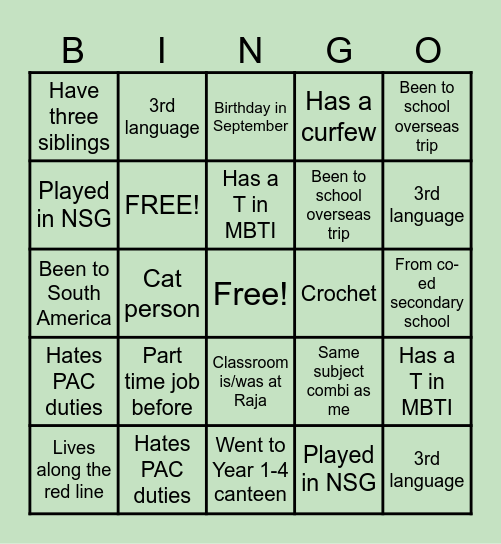 | B | I | N | G | O |
|---|---|---|---|---|
| Have three siblings | 3rd language | Birthday in September | Has a curfew | Been to school overseas trip |
| Played in NSG | FREE! | Has a T in MBTI | Been to school overseas trip | 3rd language |
| Been to South America | Cat person | Free! | Crochet | From co-ed secondary school |
| Hates PAC duties | Part time job before | Classroom is/was at Raja | Same subject combi as me | Has a T in MBTI |
| Lives along the red line | Hates PAC duties | Went to Year 1-4 canteen | Played in NSG | 3rd language |